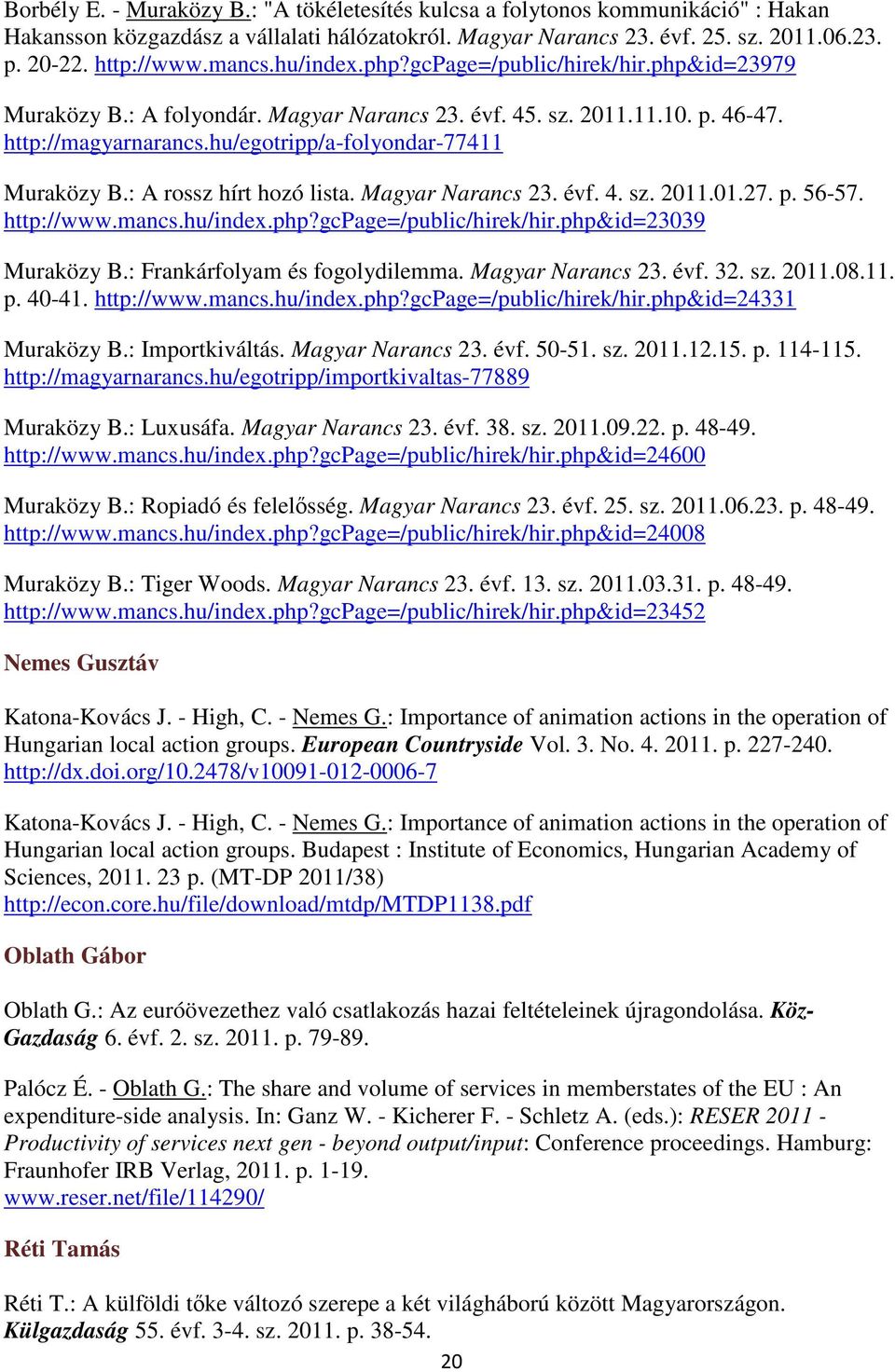 Borbély E. - Muraközy B.: "A tökéletesítés kulcsa a folytonos kommunikáció" : Hakan Hakansson közgazdász a vállalati hálózatokról. Magyar Narancs 23. évf. 25. sz. 2011.06.23. p. 20-22. http://www.mancs.hu/index.php?gcPage=/public/hirek/hir.php&id=23979

Muraközy B.: A folyondár. Magyar Narancs 23. évf. 45. sz. 2011.11.10. p. 46-47. http://magyarnarancs.hu/egotripp/a-folyondar-77411

Muraközy B.: A rossz hírt hozó lista. Magyar Narancs 23. évf. 4. sz. 2011.01.27. p. 56-57. http://www.mancs.hu/index.php?gcPage=/public/hirek/hir.php&id=23039

Muraközy B.: Frankárfolyam és fogolydilemma. Magyar Narancs 23. évf. 32. sz. 2011.08.11. p. 40-41. http://www.mancs.hu/index.php?gcPage=/public/hirek/hir.php&id=24331

Muraközy B.: Importkiváltás. Magyar Narancs 23. évf. 50-51. sz. 2011.12.15. p. 114-115. http://magyarnarancs.hu/egotripp/importkivaltas-77889

Muraközy B.: Luxusáfa. Magyar Narancs 23. évf. 38. sz. 2011.09.22. p. 48-49. http://www.mancs.hu/index.php?gcPage=/public/hirek/hir.php&id=24600

Muraközy B.: Ropiadó és felelősség. Magyar Narancs 23. évf. 25. sz. 2011.06.23. p. 48-49. http://www.mancs.hu/index.php?gcPage=/public/hirek/hir.php&id=24008

Muraközy B.: Tiger Woods. Magyar Narancs 23. évf. 13. sz. 2011.03.31. p. 48-49. http://www.mancs.hu/index.php?gcPage=/public/hirek/hir.php&id=23452

Nemes Gusztáv

Katona-Kovács J. - High, C. - Nemes G.: Importance of animation actions in the operation of Hungarian local action groups. European Countryside Vol. 3. No. 4. 2011. p. 227-240. http://dx.doi.org/10.2478/v10091-012-0006-7

Katona-Kovács J. - High, C. - Nemes G.: Importance of animation actions in the operation of Hungarian local action groups. Budapest : Institute of Economics, Hungarian Academy of Sciences, 2011. 23 p. (MT-DP 2011/38) http://econ.core.hu/file/download/mtdp/MTDP1138.pdf

Oblath Gábor

Oblath G.: Az euróövezethez való csatlakozás hazai feltételeinek újragondolása. Köz-Gazdaság 6. évf. 2. sz. 2011. p. 79-89.

Palócz É. - Oblath G.: The share and volume of services in memberstates of the EU : An expenditure-side analysis. In: Ganz W. - Kicherer F. - Schletz A. (eds.): RESER 2011 - Productivity of services next gen - beyond output/input: Conference proceedings. Hamburg: Fraunhofer IRB Verlag, 2011. p. 1-19. www.reser.net/file/114290/

Réti Tamás

Réti T.: A külföldi tőke változó szerepe a két világháború között Magyarországon. Külgazdaság 55. évf. 3-4. sz. 2011. p. 38-54.

20